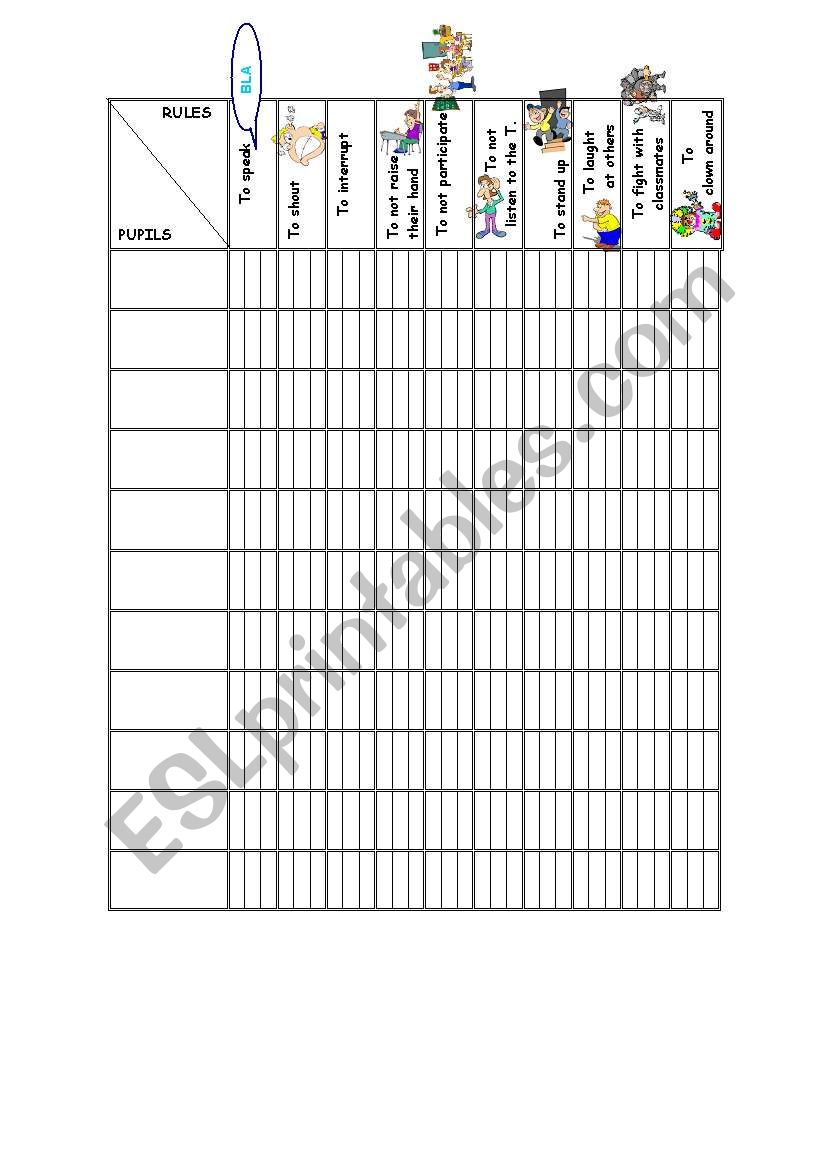 BLA

| RULES / PUPILS | To speak | To shout | To interrupt | To not raise their hand | To not participate | To not listen to the T. | To stand up | To laught at others | To fight with classmates | To clown around |
|---|---|---|---|---|---|---|---|---|---|---|
| | | | | | | | | | | |
| | | | | | | | | | | |
| | | | | | | | | | | |
| | | | | | | | | | | |
| | | | | | | | | | | |
| | | | | | | | | | | |
| | | | | | | | | | | |
| | | | | | | | | | | |
| | | | | | | | | | | |
| | | | | | | | | | | |
| | | | | | | | | | | |

ESLprintables.com